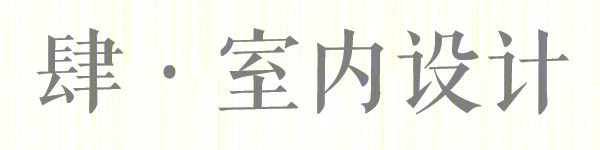 肆 · 室内设计